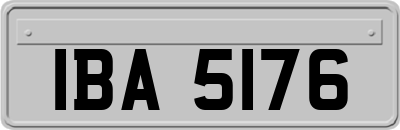 IBA 5176